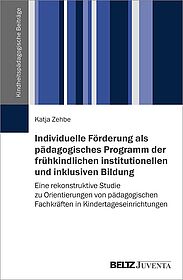 Kindheitspädagogische Beiträge

Katja Zehbe

Individuelle Förderung als pädagogisches Programm der frühkindlichen institutionellen und inklusiven Bildung

Eine rekonstruktive Studie zu Orientierungen von pädagogischen Fachkräften in Kindertageseinrichtungen

BELTZ JUVENTA